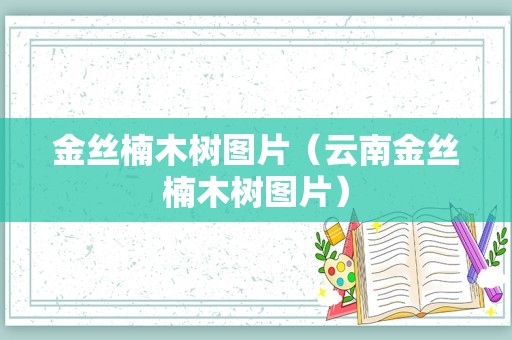 金丝楠木树图片（云南金丝楠木树图片）